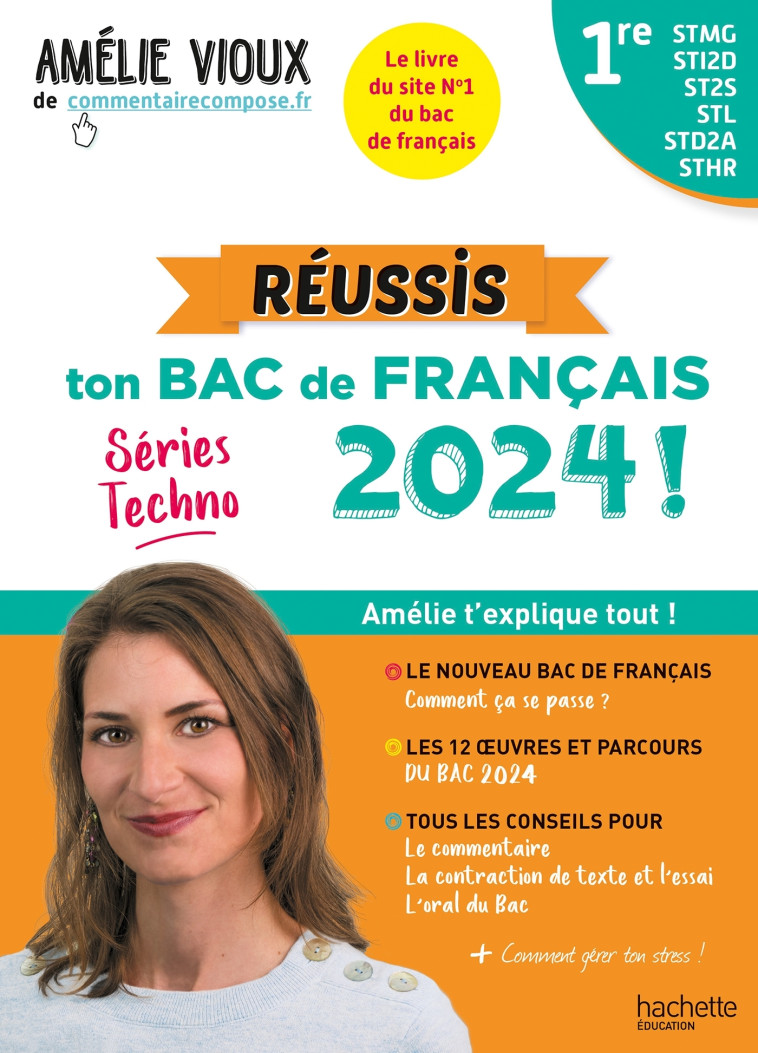 AMÉLIE VIOUX
de commentairecompose.fr

Le livre du site N°1 du bac de français

1re
STMG
STI2D
ST2S
STL
STD2A
STHR

RÉUSSIS
ton BAC de FRANÇAIS
Séries Techno
2024 !

Amélie t'explique tout !

LE NOUVEAU BAC DE FRANÇAIS
Comment ça se passe ?

LES 12 ŒUVRES ET PARCOURS DU BAC 2024

TOUS LES CONSEILS POUR
Le commentaire
La contraction de texte et l'essai
L'oral du Bac

+ Comment gérer ton stress !

hachette ÉDUCATION